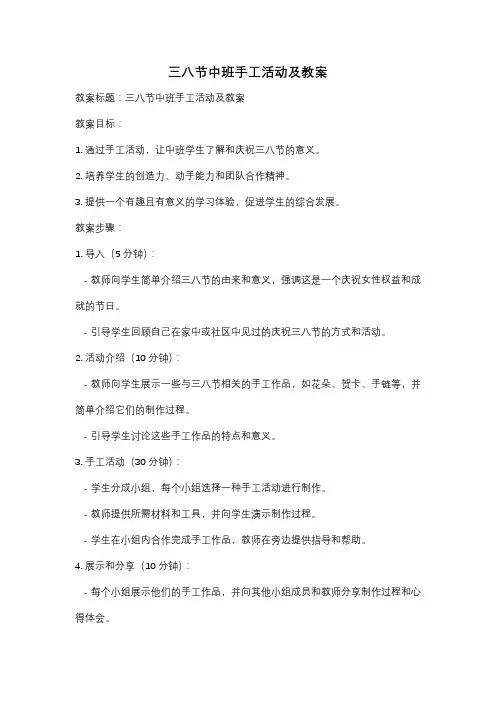 三八节中班手工活动及教案

教案标题：三八节中班手工活动及教案

教案目标：

1. 通过手工活动，让中班学生了解和庆祝三八节的意义。

2. 培养学生的创造力、动手能力和团队合作精神。

3. 提供一个有趣且有意义的学习体验，促进学生的综合发展。

教案步骤：

1. 导入（5 分钟）：

- 教师向学生简单介绍三八节的由来和意义，强调这是一个庆祝女性权益和成就的节日。

- 引导学生回顾自己在家中或社区中见过的庆祝三八节的方式和活动。

2. 活动介绍（10 分钟）：

- 教师向学生展示一些与三八节相关的手工作品，如花朵、贺卡、手链等，并简单介绍它们的制作过程。

- 引导学生讨论这些手工作品的特点和意义。

3. 手工活动（30 分钟）：

- 学生分成小组，每个小组选择一种手工活动进行制作。

- 教师提供所需材料和工具，并向学生演示制作过程。

- 学生在小组内合作完成手工作品，教师在旁边提供指导和帮助。

4. 展示和分享（10 分钟）：

- 每个小组展示他们的手工作品，并向其他小组成员和教师分享制作过程和心得体会。